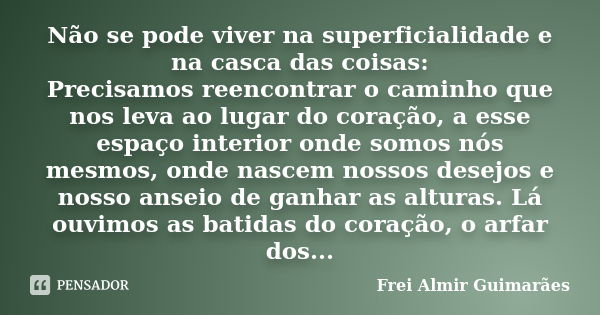 Não se pode viver na superficialidade e na casca das coisas:
Precisamos reencontrar o caminho que nos leva ao lugar do coração, a esse espaço interior onde somos nós mesmos, onde nascem nossos desejos e nosso anseio de ganhar as alturas. Lá ouvimos as batidas do coração, o arfar dos...

PENSADOR

Frei Almir Guimarães